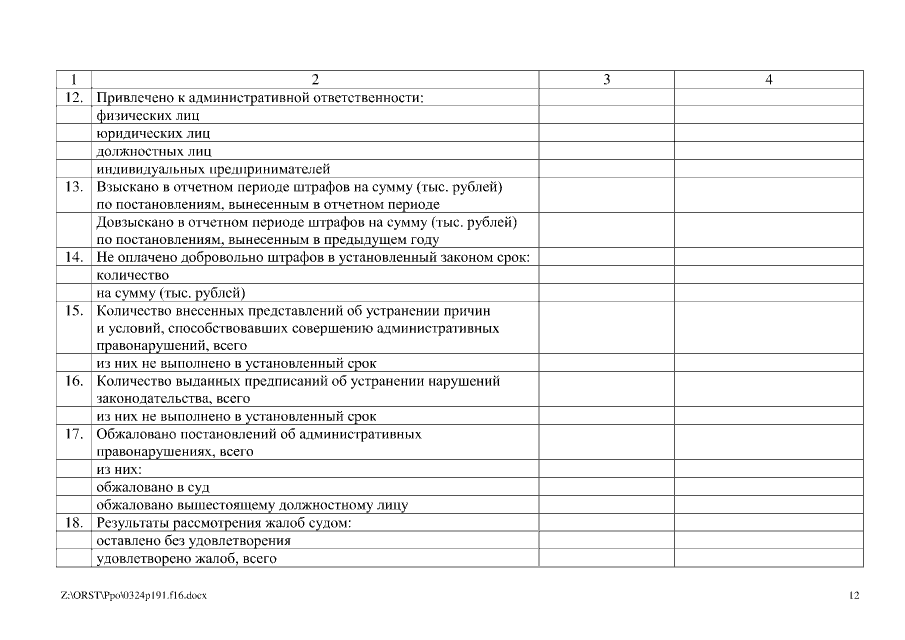 | 1 | 2 | 3 | 4 |
|---|---|---|---|
| 12. | Привлечено к административной ответственности: | | |
| | физических лиц | | |
| | юридических лиц | | |
| | должностных лиц | | |
| | индивидуальных предпринимателей | | |
| 13. | Взыскано в отчетном периоде штрафов на сумму (тыс. рублей) по постановлениям, вынесенным в отчетном периоде | | |
| | Довзыскано в отчетном периоде штрафов на сумму (тыс. рублей) по постановлениям, вынесенным в предыдущем году | | |
| 14. | Не оплачено добровольно штрафов в установленный законом срок: | | |
| | количество | | |
| | на сумму (тыс. рублей) | | |
| 15. | Количество внесенных представлений об устранении причин и условий, способствовавших совершению административных правонарушений, всего | | |
| | из них не выполнено в установленный срок | | |
| 16. | Количество выданных предписаний об устранении нарушений законодательства, всего | | |
| | из них не выполнено в установленный срок | | |
| 17. | Обжаловано постановлений об административных правонарушениях, всего | | |
| | из них: | | |
| | обжаловано в суд | | |
| | обжаловано вышестоящему должностному лицу | | |
| 18. | Результаты рассмотрения жалоб судом: | | |
| | оставлено без удовлетворения | | |
| | удовлетворено жалоб, всего | | |

Z:\ORST\Ppo\0324p191.f16.docx

12